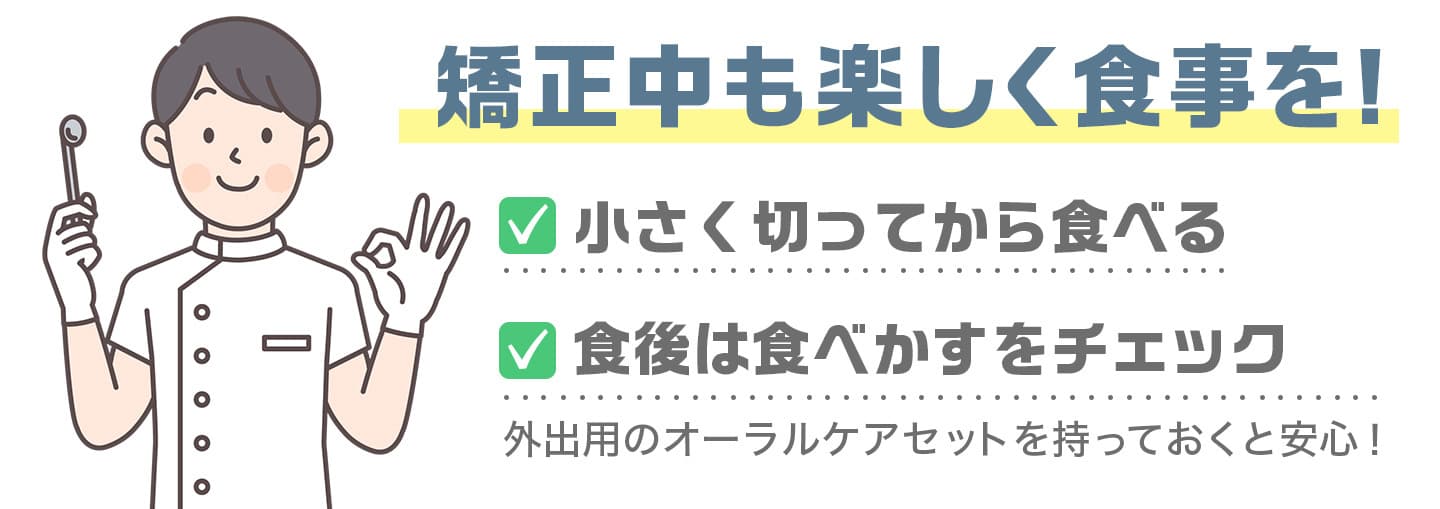 矯正中も楽しく食事を!

小さく切ってから食べる

食後は食べかすをチェック

外出用のオーラルケアセットを持っておくと安心!